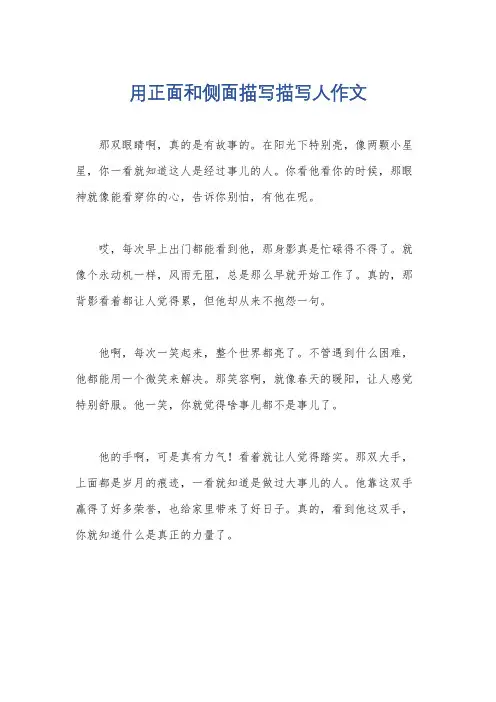 用正面和侧面描写描写人作文

那双眼睛啊，真的是有故事的。在阳光下特别亮，像两颗小星星，你一看就知道这人是经过事儿的人。你看他看你的时候，那眼神就像能看穿你的心，告诉你别怕，有他在呢。

哎，每次早上出门都能看到他，那身影真是忙碌得不得了。就像个永动机一样，风雨无阻，总是那么早就开始工作了。真的，那背影看着都让人觉得累，但他却从来不抱怨一句。

他啊，每次一笑起来，整个世界都亮了。不管遇到什么困难，他都能用一个微笑来解决。那笑容啊，就像春天的暖阳，让人感觉特别舒服。他一笑，你就觉得啥事儿都不是事儿了。

他的手啊，可是真有力气！看着就让人觉得踏实。那双大手，上面都是岁月的痕迹，一看就知道是做过大事儿的人。他靠这双手赢得了好多荣誉，也给家里带来了好日子。真的，看到他这双手，你就知道什么是真正的力量了。